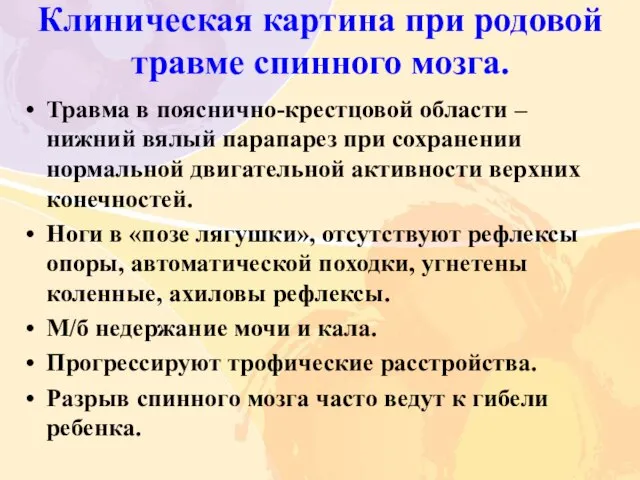 Клиническая картина при родовой травме спинного мозга.

• Травма в пояснично-крестцовой области – нижний вялый парапарез при сохранении нормальной двигательной активности верхних конечностей.
• Ноги в «позе лягушки», отсутствуют рефлексы опоры, автоматической походки, угнетены коленные, ахиловы рефлексы.
• М/б недержание мочи и кала.
• Прогрессируют трофические расстройства.
• Разрыв спинного мозга часто ведут к гибели ребенка.